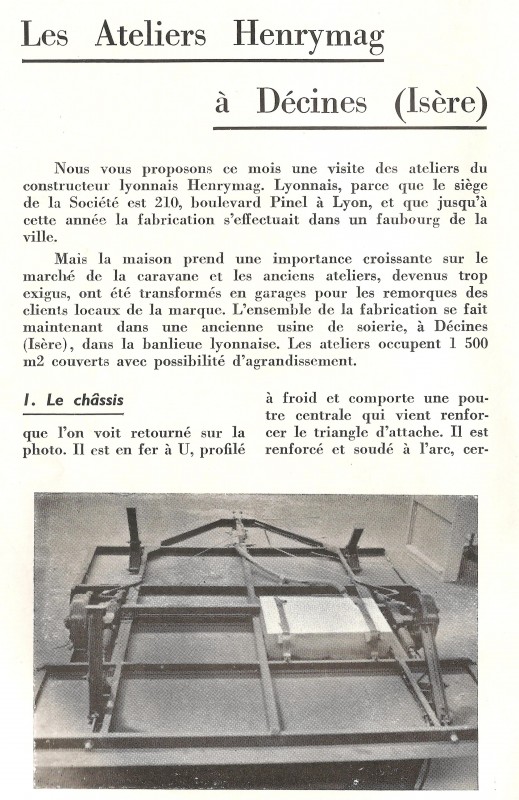 Les Ateliers Henrymag

à Décines (Isère)

Nous vous proposons ce mois une visite des ateliers du constructeur lyonnais Henrymag. Lyonnais, parce que le siège de la Société est 210, boulevard Pinel à Lyon, et que jusqu'à cette année la fabrication s'effectuait dans un faubourg de la ville.

Mais la maison prend une importance croissante sur le marché de la caravane et les anciens ateliers, devenus trop exigus, ont été transformés en garages pour les remorques des clients locaux de la marque. L'ensemble de la fabrication se fait maintenant dans une ancienne usine de soierie, à Décines (Isère), dans la banlieue lyonnaise. Les ateliers occupent 1 500 m2 couverts avec possibilité d'agrandissement.

1. Le châssis

que l'on voit retourné sur la photo. Il est en fer à U, profilé

à froid et comporte une poutre centrale qui vient renforcer le triangle d'attache. Il est renforcé et soudé à l'arc, cer-